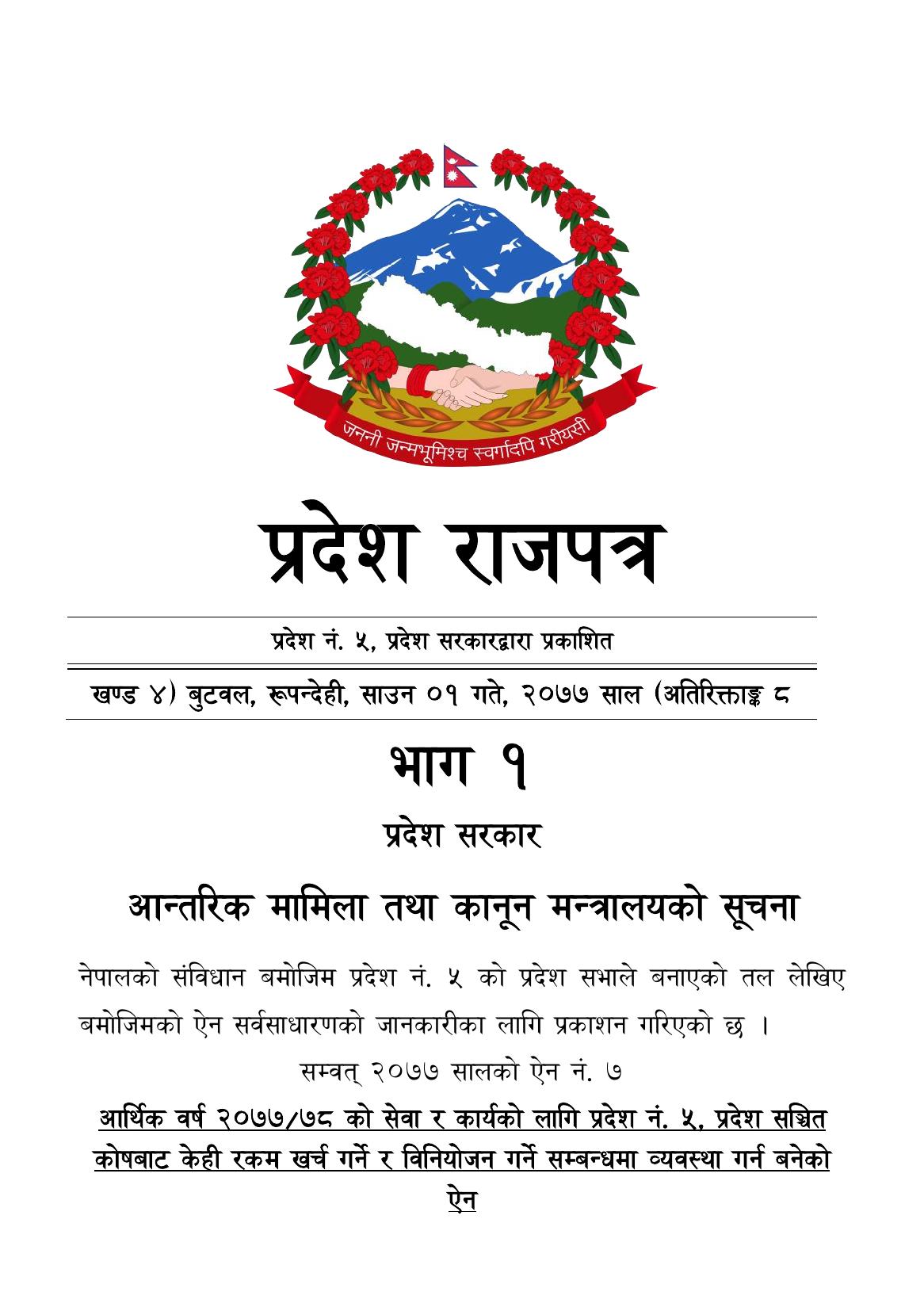 जननी जन्मभूमिश्च स्वर्गादपि गरीयसी

प्रदेश राजपत्र

प्रदेश नं. ५, प्रदेश सरकारद्वारा प्रकाशित

खण्ड ४) बुटवल, रूपन्देही, साउन ०१ गते, २०७७ साल (अतिरिक्ताङ्क ८

भाग १

प्रदेश सरकार

आन्तरिक मामिला तथा कानून मन्त्रालयको सूचना

नेपालको संविधान बमोजिम प्रदेश नं. ५ को प्रदेश सभाले बनाएको तल लेखिए बमोजिमको ऐन सर्वसाधारणको जानकारीका लागि प्रकाशन गरिएको छ ।

सम्वत् २०७७ सालको ऐन नं. ७

आर्थिक वर्ष २०७७/७८ को सेवा र कार्यको लागि प्रदेश नं. ५, प्रदेश सञ्चित कोषबाट केही रकम खर्च गर्ने र विनियोजन गर्ने सम्बन्धमा व्यवस्था गर्न बनेको ऐन